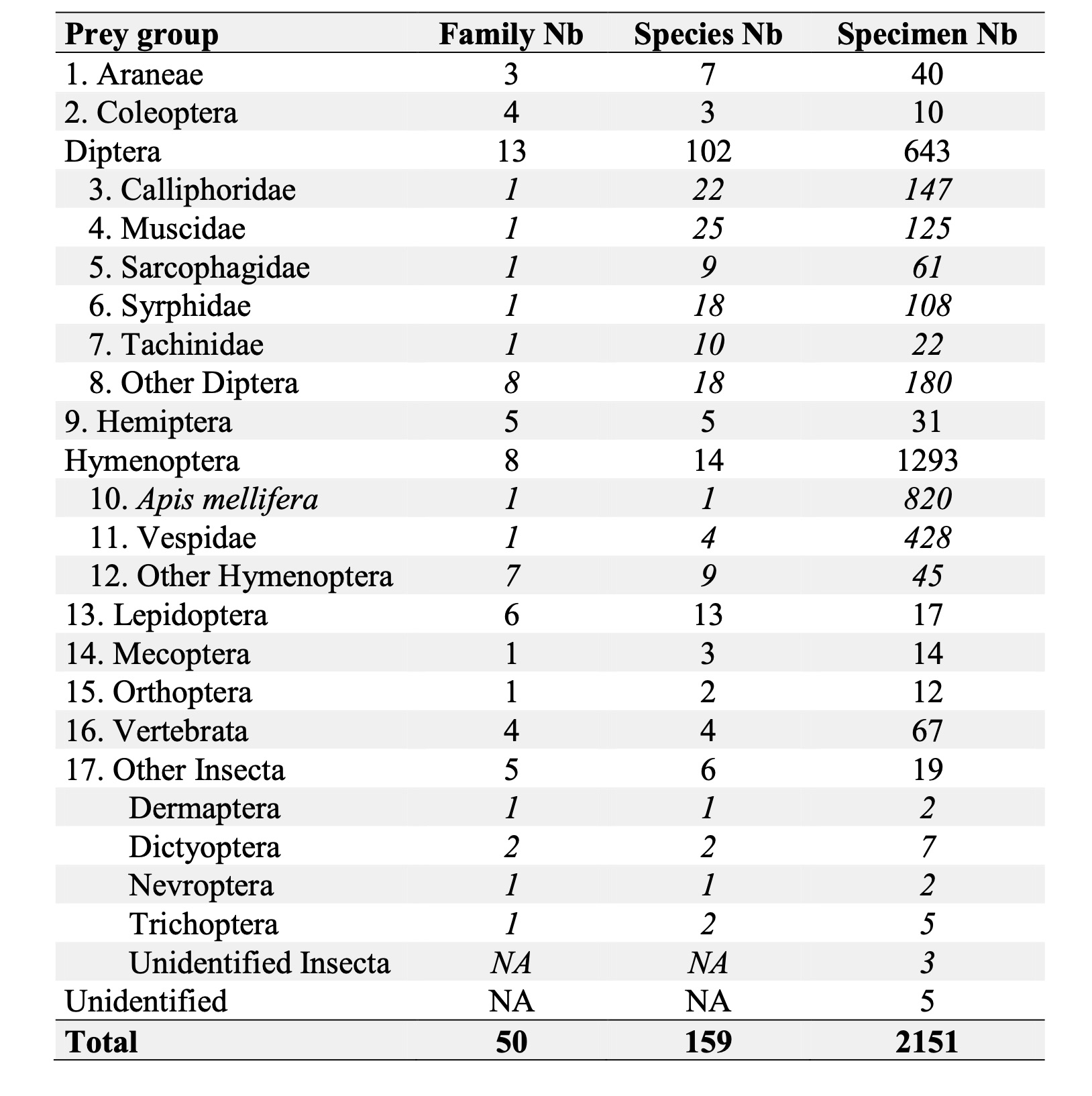 | Prey group | Family Nb | Species Nb | Specimen Nb |
|---|---|---|---|
| 1. Araneae | 3 | 7 | 40 |
| 2. Coleoptera | 4 | 3 | 10 |
| Diptera | 13 | 102 | 643 |
| 3. Calliphoridae | 1 | 22 | 147 |
| 4. Muscidae | 1 | 25 | 125 |
| 5. Sarcophagidae | 1 | 9 | 61 |
| 6. Syrphidae | 1 | 18 | 108 |
| 7. Tachinidae | 1 | 10 | 22 |
| 8. Other Diptera | 8 | 18 | 180 |
| 9. Hemiptera | 5 | 5 | 31 |
| Hymenoptera | 8 | 14 | 1293 |
| 10. Apis mellifera | 1 | 1 | 820 |
| 11. Vespidae | 1 | 4 | 428 |
| 12. Other Hymenoptera | 7 | 9 | 45 |
| 13. Lepidoptera | 6 | 13 | 17 |
| 14. Mecoptera | 1 | 3 | 14 |
| 15. Orthoptera | 1 | 2 | 12 |
| 16. Vertebrata | 4 | 4 | 67 |
| 17. Other Insecta | 5 | 6 | 19 |
| Dermaptera | 1 | 1 | 2 |
| Dictyoptera | 2 | 2 | 7 |
| Nevroptera | 1 | 1 | 2 |
| Trichoptera | 1 | 2 | 5 |
| Unidentified Insecta | NA | NA | 3 |
| Unidentified | NA | NA | 5 |
| Total | 50 | 159 | 2151 |